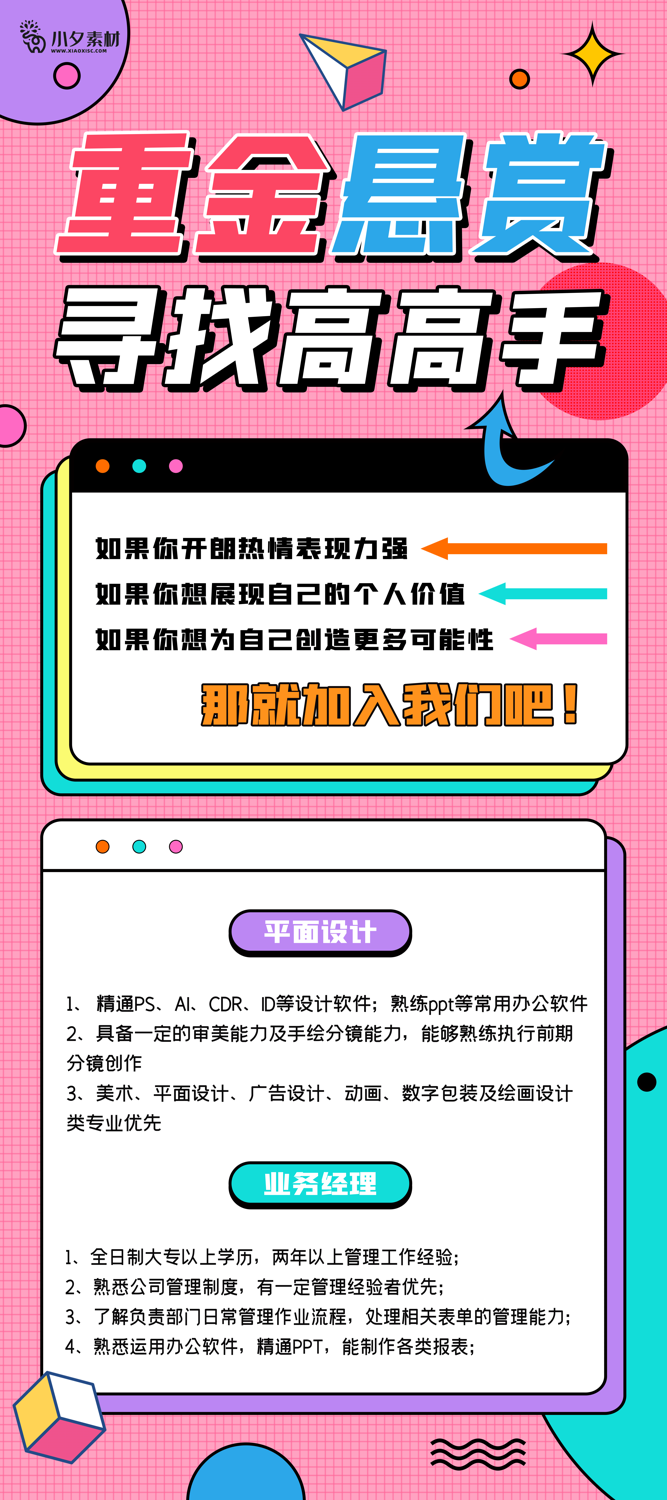 小夕素材
WWW.XIAOXISC.COM

重金悬赏
寻找高高手

如果你开朗热情表现力强
如果你想展现自己的个人价值
如果你想为自己创造更多可能性

那就加入我们吧！

平面设计

1、 精通PS、AI、CDR、ID等设计软件；熟练ppt等常用办公软件
2、具备一定的审美能力及手绘分镜能力，能够熟练执行前期分镜创作
3、美术、平面设计、广告设计、动画、数字包装及绘画设计类专业优先

业务经理

1、全日制大专以上学历，两年以上管理工作经验；
2、熟悉公司管理制度，有一定管理经验者优先；
3、了解负责部门日常管理作业流程，处理相关表单的管理能力；
4、熟悉运用办公软件，精通PPT，能制作各类报表；